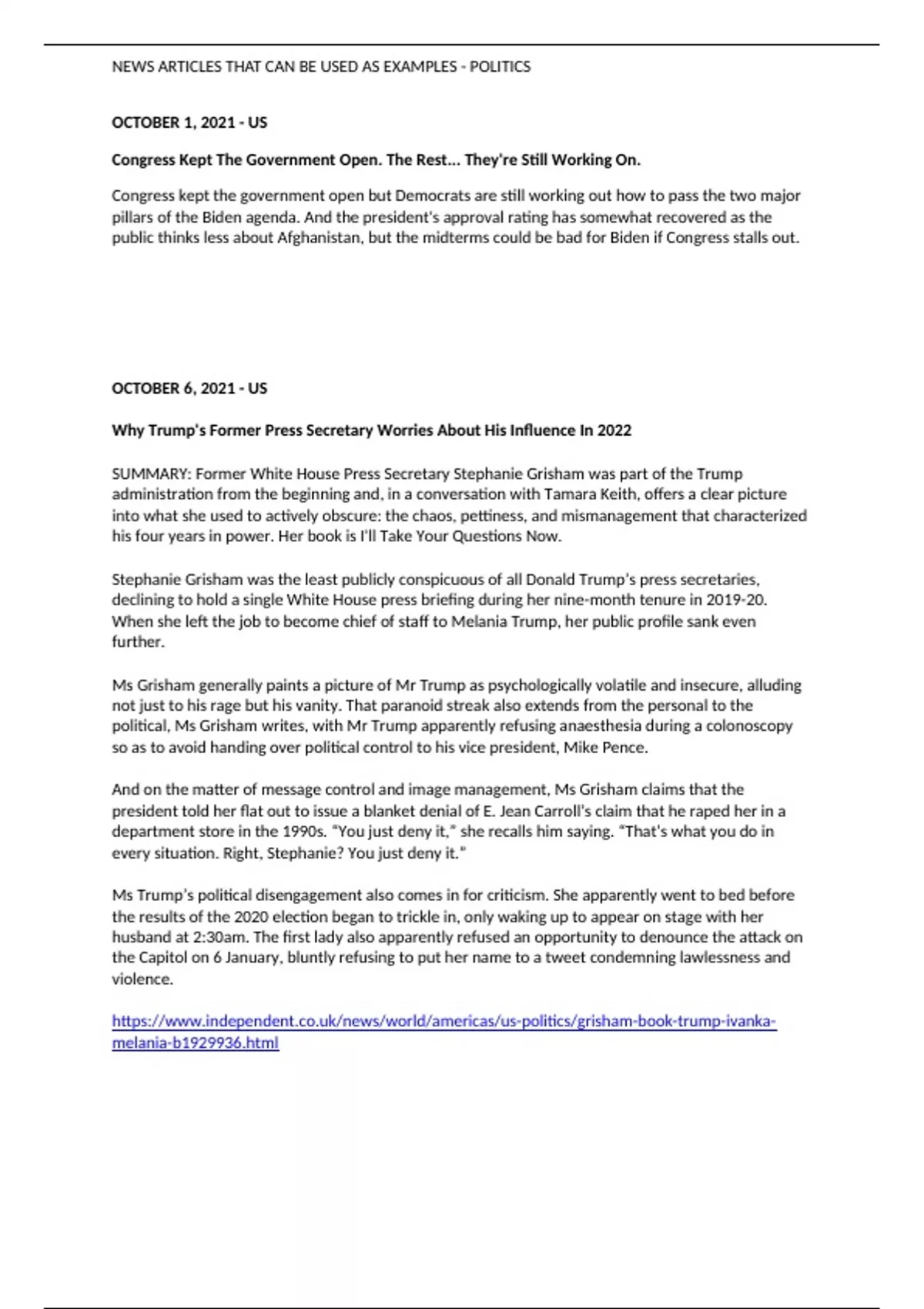 NEWS ARTICLES THAT CAN BE USED AS EXAMPLES - POLITICS

OCTOBER 1, 2021 - US

Congress Kept The Government Open. The Rest... They're Still Working On.

Congress kept the government open but Democrats are still working out how to pass the two major pillars of the Biden agenda. And the president's approval rating has somewhat recovered as the public thinks less about Afghanistan, but the midterms could be bad for Biden if Congress stalls out.

OCTOBER 6, 2021 - US

Why Trump's Former Press Secretary Worries About His Influence In 2022

SUMMARY: Former White House Press Secretary Stephanie Grisham was part of the Trump administration from the beginning and, in a conversation with Tamara Keith, offers a clear picture into what she used to actively obscure: the chaos, pettiness, and mismanagement that characterized his four years in power. Her book is I'll Take Your Questions Now.

Stephanie Grisham was the least publicly conspicuous of all Donald Trump's press secretaries, declining to hold a single White House press briefing during her nine-month tenure in 2019-20. When she left the job to become chief of staff to Melania Trump, her public profile sank even further.

Ms Grisham generally paints a picture of Mr Trump as psychologically volatile and insecure, alluding not just to his rage but his vanity. That paranoid streak also extends from the personal to the political, Ms Grisham writes, with Mr Trump apparently refusing anaesthesia during a colonoscopy so as to avoid handing over political control to his vice president, Mike Pence.

And on the matter of message control and image management, Ms Grisham claims that the president told her flat out to issue a blanket denial of E. Jean Carroll's claim that he raped her in a department store in the 1990s. "You just deny it," she recalls him saying. "That's what you do in every situation. Right, Stephanie? You just deny it."

Ms Trump's political disengagement also comes in for criticism. She apparently went to bed before the results of the 2020 election began to trickle in, only waking up to appear on stage with her husband at 2:30am. The first lady also apparently refused an opportunity to denounce the attack on the Capitol on 6 January, bluntly refusing to put her name to a tweet condemning lawlessness and violence.

https://www.independent.co.uk/news/world/americas/us-politics/grisham-book-trump-ivanka-melania-b1929936.html